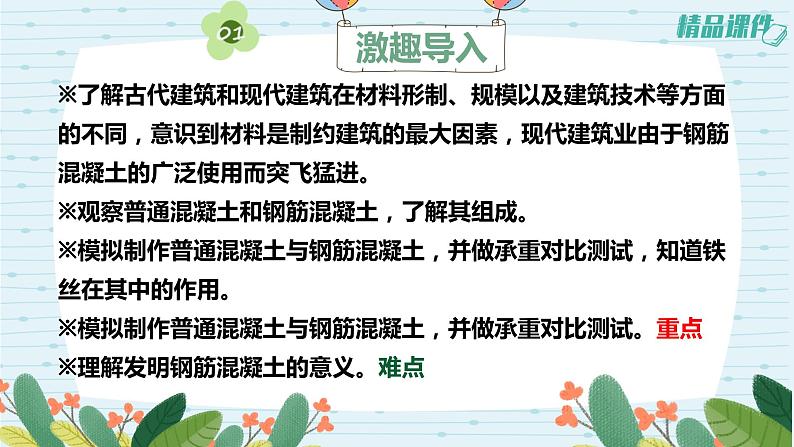 01

激趣导入

精品课件

※了解古代建筑和现代建筑在材料形制、规模以及建筑技术等方面的不同，意识到材料是制约建筑的最大因素，现代建筑业由于钢筋混凝土的广泛使用而突飞猛进。
※观察普通混凝土和钢筋混凝土，了解其组成。
※模拟制作普通混凝土与钢筋混凝土，并做承重对比测试，知道铁丝在其中的作用。
※模拟制作普通混凝土与钢筋混凝土，并做承重对比测试。重点
※理解发明钢筋混凝土的意义。难点